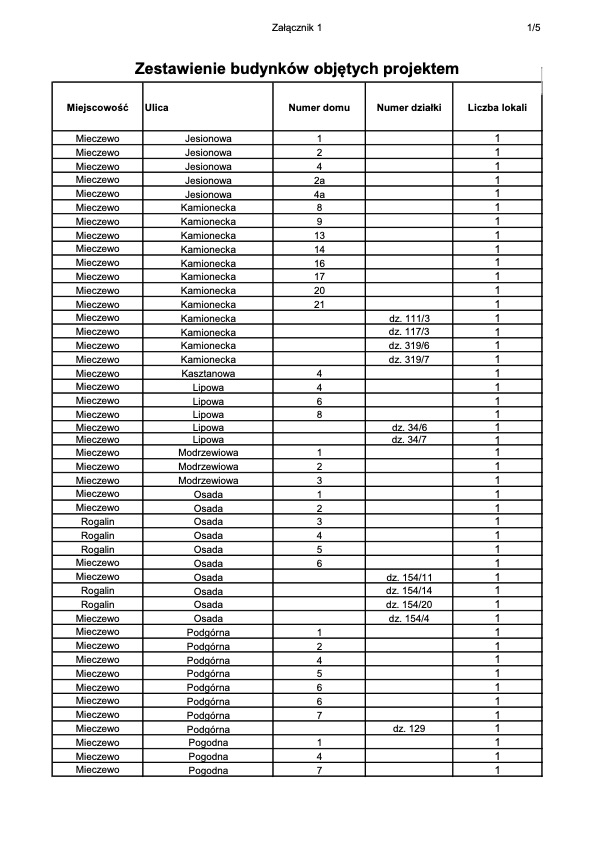 Załącznik 1 1/5

Zestawienie budynków objętych projektem

| Miejscowość | Ulica | Numer domu | Numer działki | Liczba lokali |
|---|---|---|---|---|
| Mieczewo | Jesionowa | 1 | | 1 |
| Mieczewo | Jesionowa | 2 | | 1 |
| Mieczewo | Jesionowa | 4 | | 1 |
| Mieczewo | Jesionowa | 2a | | 1 |
| Mieczewo | Jesionowa | 4a | | 1 |
| Mieczewo | Kamionecka | 8 | | 1 |
| Mieczewo | Kamionecka | 9 | | 1 |
| Mieczewo | Kamionecka | 13 | | 1 |
| Mieczewo | Kamionecka | 14 | | 1 |
| Mieczewo | Kamionecka | 16 | | 1 |
| Mieczewo | Kamionecka | 17 | | 1 |
| Mieczewo | Kamionecka | 20 | | 1 |
| Mieczewo | Kamionecka | 21 | | 1 |
| Mieczewo | Kamionecka | | dz. 111/3 | 1 |
| Mieczewo | Kamionecka | | dz. 117/3 | 1 |
| Mieczewo | Kamionecka | | dz. 319/6 | 1 |
| Mieczewo | Kamionecka | | dz. 319/7 | 1 |
| Mieczewo | Kasztanowa | 4 | | 1 |
| Mieczewo | Lipowa | 4 | | 1 |
| Mieczewo | Lipowa | 6 | | 1 |
| Mieczewo | Lipowa | 8 | | 1 |
| Mieczewo | Lipowa | | dz. 34/6 | 1 |
| Mieczewo | Lipowa | | dz. 34/7 | 1 |
| Mieczewo | Modrzewiowa | 1 | | 1 |
| Mieczewo | Modrzewiowa | 2 | | 1 |
| Mieczewo | Modrzewiowa | 3 | | 1 |
| Mieczewo | Osada | 1 | | 1 |
| Mieczewo | Osada | 2 | | 1 |
| Rogalin | Osada | 3 | | 1 |
| Rogalin | Osada | 4 | | 1 |
| Rogalin | Osada | 5 | | 1 |
| Mieczewo | Osada | 6 | | 1 |
| Mieczewo | Osada | | dz. 154/11 | 1 |
| Rogalin | Osada | | dz. 154/14 | 1 |
| Rogalin | Osada | | dz. 154/20 | 1 |
| Mieczewo | Osada | | dz. 154/4 | 1 |
| Mieczewo | Podgórna | 1 | | 1 |
| Mieczewo | Podgórna | 2 | | 1 |
| Mieczewo | Podgórna | 4 | | 1 |
| Mieczewo | Podgórna | 5 | | 1 |
| Mieczewo | Podgórna | 6 | | 1 |
| Mieczewo | Podgórna | 6 | | 1 |
| Mieczewo | Podgórna | 7 | | 1 |
| Mieczewo | Podgórna | | dz. 129 | 1 |
| Mieczewo | Pogodna | 1 | | 1 |
| Mieczewo | Pogodna | 4 | | 1 |
| Mieczewo | Pogodna | 7 | | 1 |